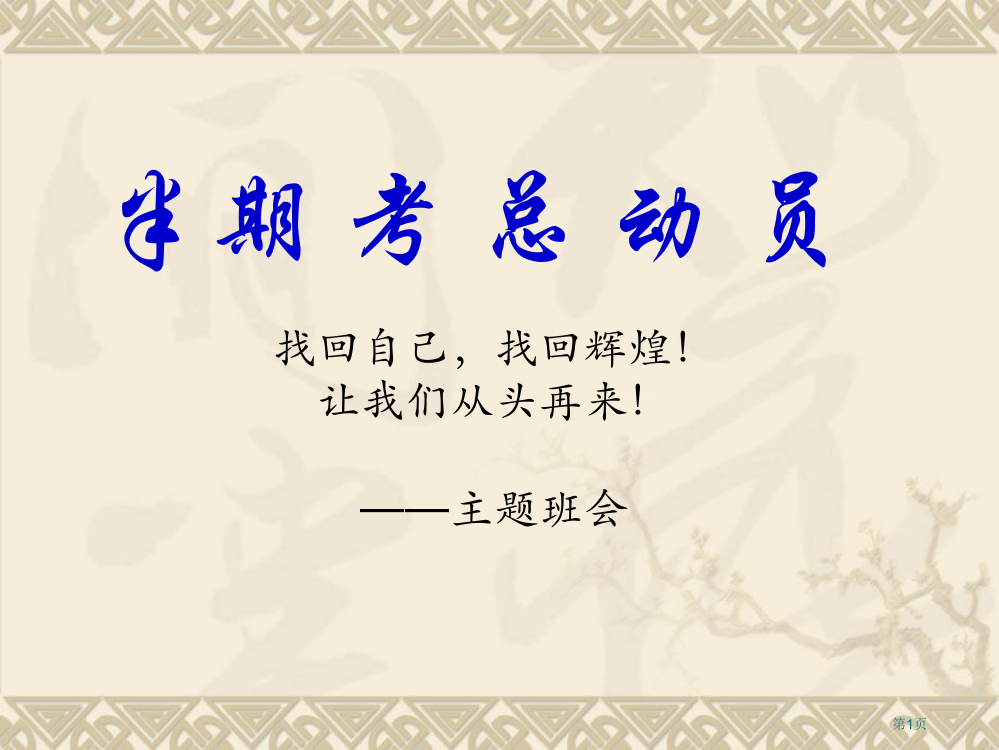 半期考总动员

找回自己，找回辉煌！
让我们从头再来！

——主题班会

第1页